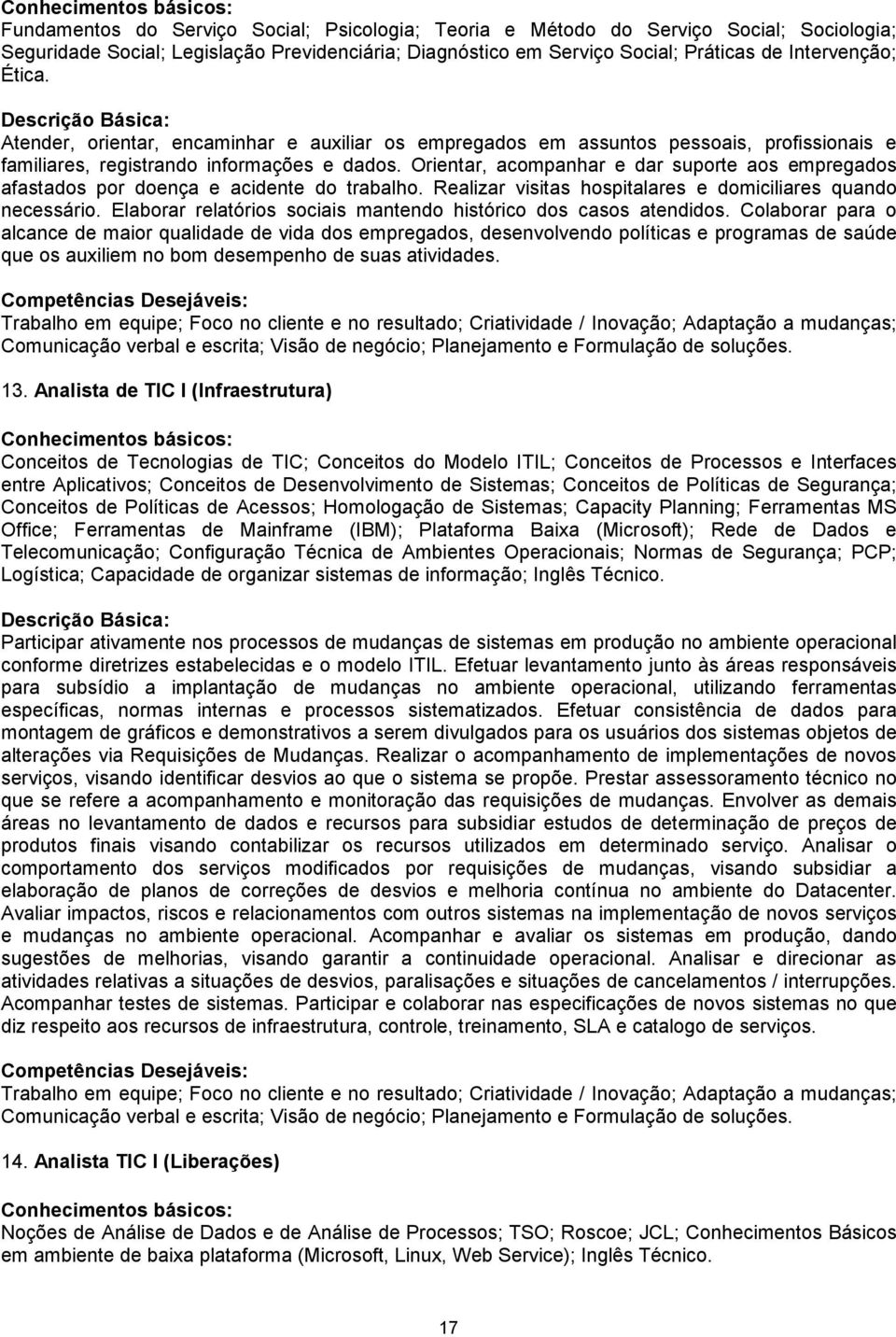 Conhecimentos básicos:
Fundamentos do Serviço Social; Psicologia; Teoria e Método do Serviço Social; Sociologia; Seguridade Social; Legislação Previdenciária; Diagnóstico em Serviço Social; Práticas de Intervenção; Ética.

Descrição Básica:
Atender, orientar, encaminhar e auxiliar os empregados em assuntos pessoais, profissionais e familiares, registrando informações e dados. Orientar, acompanhar e dar suporte aos empregados afastados por doença e acidente do trabalho. Realizar visitas hospitalares e domiciliares quando necessário. Elaborar relatórios sociais mantendo histórico dos casos atendidos. Colaborar para o alcance de maior qualidade de vida dos empregados, desenvolvendo políticas e programas de saúde que os auxiliem no bom desempenho de suas atividades.

Competências Desejáveis:
Trabalho em equipe; Foco no cliente e no resultado; Criatividade / Inovação; Adaptação a mudanças; Comunicação verbal e escrita; Visão de negócio; Planejamento e Formulação de soluções.

13. Analista de TIC I (Infraestrutura)

Conhecimentos básicos:
Conceitos de Tecnologias de TIC; Conceitos do Modelo ITIL; Conceitos de Processos e Interfaces entre Aplicativos; Conceitos de Desenvolvimento de Sistemas; Conceitos de Políticas de Segurança; Conceitos de Políticas de Acessos; Homologação de Sistemas; Capacity Planning; Ferramentas MS Office; Ferramentas de Mainframe (IBM); Plataforma Baixa (Microsoft); Rede de Dados e Telecomunicação; Configuração Técnica de Ambientes Operacionais; Normas de Segurança; PCP; Logística; Capacidade de organizar sistemas de informação; Inglês Técnico.

Descrição Básica:
Participar ativamente nos processos de mudanças de sistemas em produção no ambiente operacional conforme diretrizes estabelecidas e o modelo ITIL. Efetuar levantamento junto às áreas responsáveis para subsídio a implantação de mudanças no ambiente operacional, utilizando ferramentas específicas, normas internas e processos sistematizados. Efetuar consistência de dados para montagem de gráficos e demonstrativos a serem divulgados para os usuários dos sistemas objetos de alterações via Requisições de Mudanças. Realizar o acompanhamento de implementações de novos serviços, visando identificar desvios ao que o sistema se propõe. Prestar assessoramento técnico no que se refere a acompanhamento e monitoração das requisições de mudanças. Envolver as demais áreas no levantamento de dados e recursos para subsidiar estudos de determinação de preços de produtos finais visando contabilizar os recursos utilizados em determinado serviço. Analisar o comportamento dos serviços modificados por requisições de mudanças, visando subsidiar a elaboração de planos de correções de desvios e melhoria contínua no ambiente do Datacenter. Avaliar impactos, riscos e relacionamentos com outros sistemas na implementação de novos serviços e mudanças no ambiente operacional. Acompanhar e avaliar os sistemas em produção, dando sugestões de melhorias, visando garantir a continuidade operacional. Analisar e direcionar as atividades relativas a situações de desvios, paralisações e situações de cancelamentos / interrupções. Acompanhar testes de sistemas. Participar e colaborar nas especificações de novos sistemas no que diz respeito aos recursos de infraestrutura, controle, treinamento, SLA e catalogo de serviços.

Competências Desejáveis:
Trabalho em equipe; Foco no cliente e no resultado; Criatividade / Inovação; Adaptação a mudanças; Comunicação verbal e escrita; Visão de negócio; Planejamento e Formulação de soluções.

14. Analista TIC I (Liberações)

Conhecimentos básicos:
Noções de Análise de Dados e de Análise de Processos; TSO; Roscoe; JCL; Conhecimentos Básicos em ambiente de baixa plataforma (Microsoft, Linux, Web Service); Inglês Técnico.

17